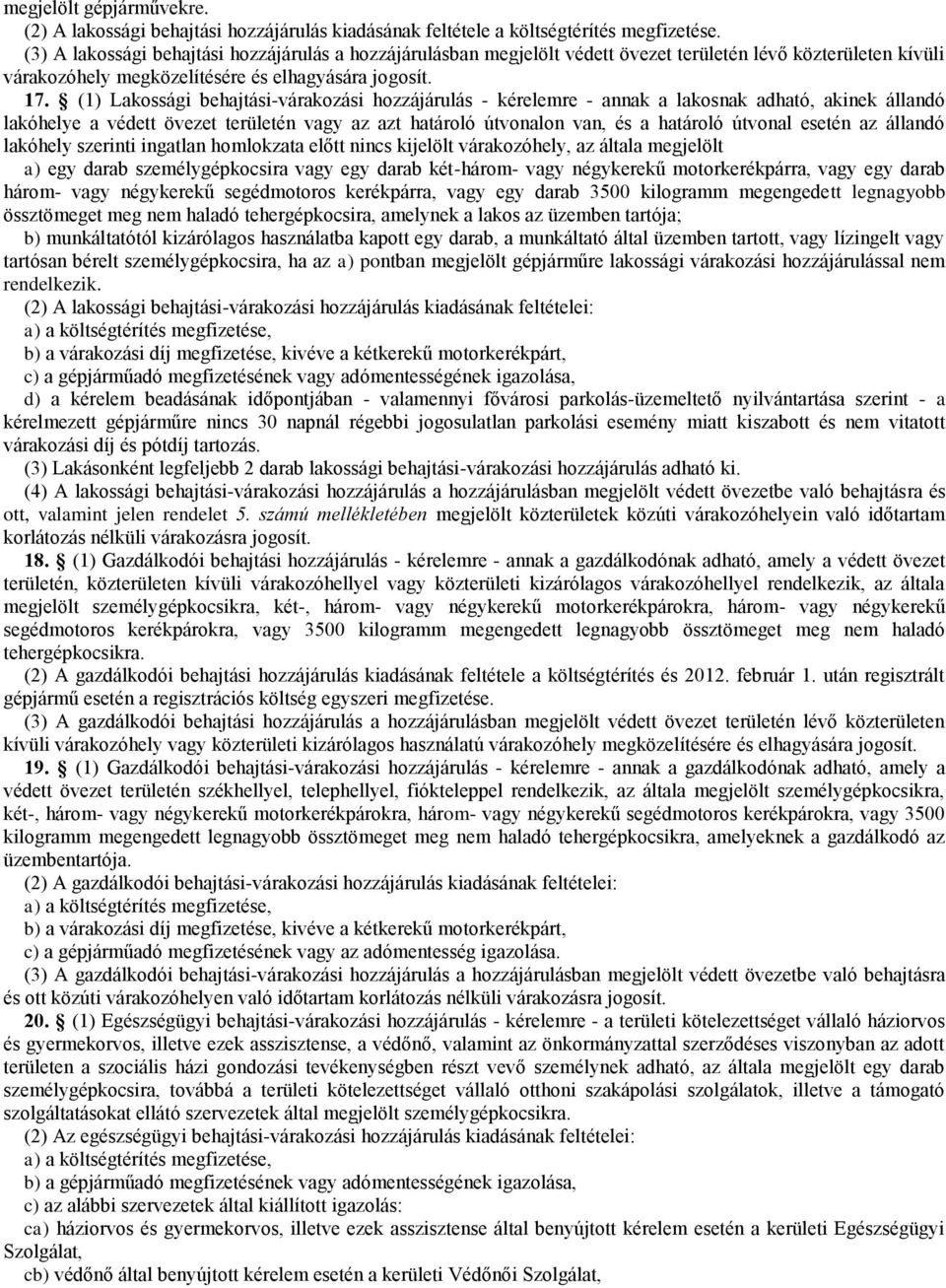 megjelölt gépjárművekre.
(2) A lakossági behajtási hozzájárulás kiadásának feltétele a költségtérítés megfizetése.
(3) A lakossági behajtási hozzájárulás a hozzájárulásban megjelölt védett övezet területén lévő közterületen kívüli várakozóhely megközelítésére és elhagyására jogosít.
17. § (1) Lakossági behajtási-várakozási hozzájárulás - kérelemre - annak a lakosnak adható, akinek állandó lakóhelye a védett övezet területén vagy az azt határoló útvonalon van, és a határoló útvonal esetén az állandó lakóhely szerinti ingatlan homlokzata előtt nincs kijelölt várakozóhely, az általa megjelölt
a) egy darab személygépkocsira vagy egy darab két-három- vagy négykerekű motorkerékpárra, vagy egy darab három- vagy négykerekű segédmotoros kerékpárra, vagy egy darab 3500 kilogramm megengedett legnagyobb össztömeget meg nem haladó tehergépkocsira, amelynek a lakos az üzemben tartója;
b) munkáltatótól kizárólagos használatba kapott egy darab, a munkáltató által üzemben tartott, vagy lízingelt vagy tartósan bérelt személygépkocsira, ha az a) pontban megjelölt gépjárműre lakossági várakozási hozzájárulással nem rendelkezik.
(2) A lakossági behajtási-várakozási hozzájárulás kiadásának feltételei:
a) a költségtérítés megfizetése,
b) a várakozási díj megfizetése, kivéve a kétkerekű motorkerékpárt,
c) a gépjárműadó megfizetésének vagy adómentességének igazolása,
d) a kérelem beadásának időpontjában - valamennyi fővárosi parkolás-üzemeltető nyilvántartása szerint - a kérelmezett gépjárműre nincs 30 napnál régebbi jogosulatlan parkolási esemény miatt kiszabott és nem vitatott várakozási díj és pótdíj tartozás.
(3) Lakásonként legfeljebb 2 darab lakossági behajtási-várakozási hozzájárulás adható ki.
(4) A lakossági behajtási-várakozási hozzájárulás a hozzájárulásban megjelölt védett övezetbe való behajtásra és ott, valamint jelen rendelet 5. számú mellékletében megjelölt közterületek közúti várakozóhelyein való időtartam korlátozás nélküli várakozásra jogosít.
18. § (1) Gazdálkodói behajtási hozzájárulás - kérelemre - annak a gazdálkodónak adható, amely a védett övezet területén, közterületen kívüli várakozóhellyel vagy közterületi kizárólagos várakozóhellyel rendelkezik, az általa megjelölt személygépkocsikra, két-, három- vagy négykerekű motorkerékpárokra, három- vagy négykerekű segédmotoros kerékpárokra, vagy 3500 kilogramm megengedett legnagyobb össztömeget meg nem haladó tehergépkocsikra.
(2) A gazdálkodói behajtási hozzájárulás kiadásának feltétele a költségtérítés és 2012. február 1. után regisztrált gépjármű esetén a regisztrációs költség egyszeri megfizetése.
(3) A gazdálkodói behajtási hozzájárulás a hozzájárulásban megjelölt védett övezet területén lévő közterületen kívüli várakozóhely vagy közterületi kizárólagos használatú várakozóhely megközelítésére és elhagyására jogosít.
19. § (1) Gazdálkodói behajtási-várakozási hozzájárulás - kérelemre - annak a gazdálkodónak adható, amely a védett övezet területén székhellyel, telephellyel, fiókteleppel rendelkezik, az általa megjelölt személygépkocsikra, két-, három- vagy négykerekű motorkerékpárokra, három- vagy négykerekű segédmotoros kerékpárokra, vagy 3500 kilogramm megengedett legnagyobb össztömeget meg nem haladó tehergépkocsikra, amelyeknek a gazdálkodó az üzembentartója.
(2) A gazdálkodói behajtási-várakozási hozzájárulás kiadásának feltételei:
a) a költségtérítés megfizetése,
b) a várakozási díj megfizetése, kivéve a kétkerekű motorkerékpárt,
c) a gépjárműadó megfizetésének vagy az adómentesség igazolása.
(3) A gazdálkodói behajtási-várakozási hozzájárulás a hozzájárulásban megjelölt védett övezetbe való behajtásra és ott közúti várakozóhelyen való időtartam korlátozás nélküli várakozásra jogosít.
20. § (1) Egészségügyi behajtási-várakozási hozzájárulás - kérelemre - a területi kötelezettséget vállaló háziorvos és gyermekorvos, illetve ezek asszisztense, a védőnő, valamint az önkormányzattal szerződéses viszonyban az adott területen a szociális házi gondozási tevékenységben részt vevő személynek adható, az általa megjelölt egy darab személygépkocsira, továbbá a területi kötelezettséget vállaló otthoni szakápolási szolgálatok, illetve a támogató szolgáltatásokat ellátó szervezetek által megjelölt személygépkocsikra.
(2) Az egészségügyi behajtási-várakozási hozzájárulás kiadásának feltételei:
a) a költségtérítés megfizetése,
b) a gépjárműadó megfizetésének vagy adómentességének igazolása,
c) az alábbi szervezetek által kiállított igazolás:
ca) háziorvos és gyermekorvos, illetve ezek asszisztense által benyújtott kérelem esetén a kerületi Egészségügyi Szolgálat,
cb) védőnő által benyújtott kérelem esetén a kerületi Védőnői Szolgálat,